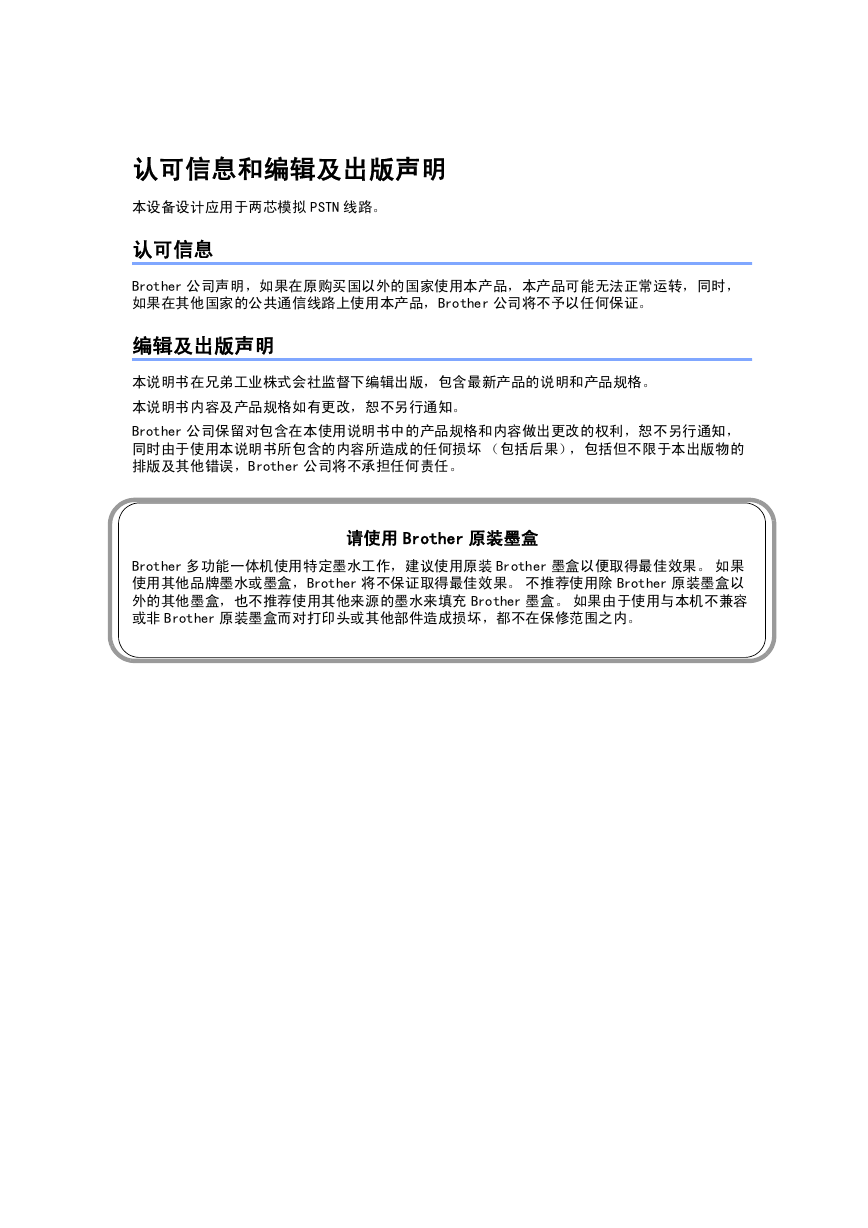 认可信息和编辑及出版声明

本设备设计应用于两芯模拟 PSTN 线路。

认可信息

Brother 公司声明，如果在原购买国以外的国家使用本产品，本产品可能无法正常运转，同时，如果在其他国家的公共通信线路上使用本产品，Brother 公司将不予以任何保证。

编辑及出版声明

本说明书在兄弟工业株式会社监督下编辑出版，包含最新产品的说明和产品规格。

本说明书内容及产品规格如有更改，恕不另行通知。

Brother 公司保留对包含在本使用说明书中的产品规格和内容做出更改的权利，恕不另行通知，同时由于使用本说明书所包含的内容所造成的任何损坏 （包括后果），包括但不限于本出版物的排版及其他错误，Brother 公司将不承担任何责任。

请使用 Brother 原装墨盒

Brother 多功能一体机使用特定墨水工作，建议使用原装 Brother 墨盒以便取得最佳效果。 如果使用其他品牌墨水或墨盒，Brother 将不保证取得最佳效果。 不推荐使用除 Brother 原装墨盒以外的其他墨盒，也不推荐使用其他来源的墨水来填充 Brother 墨盒。 如果由于使用与本机不兼容或非 Brother 原装墨盒而对打印头或其他部件造成损坏，都不在保修范围之内。